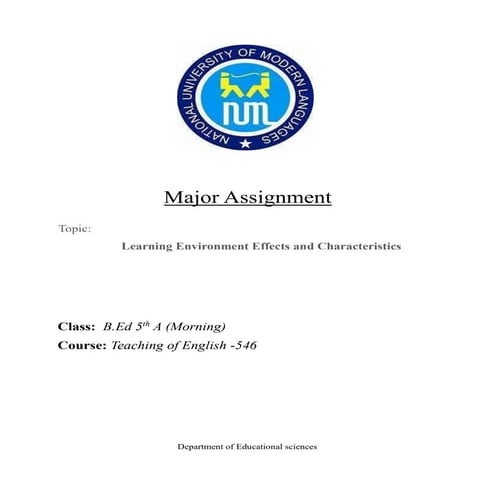 NATIONAL UNIVERSITY OF MODERN LANGUAGES

NUML

Major Assignment

Topic:

Learning Environment Effects and Characteristics

Class: B.Ed $5^{th}$ A (Morning)

Course: Teaching of English -546

Department of Educational sciences